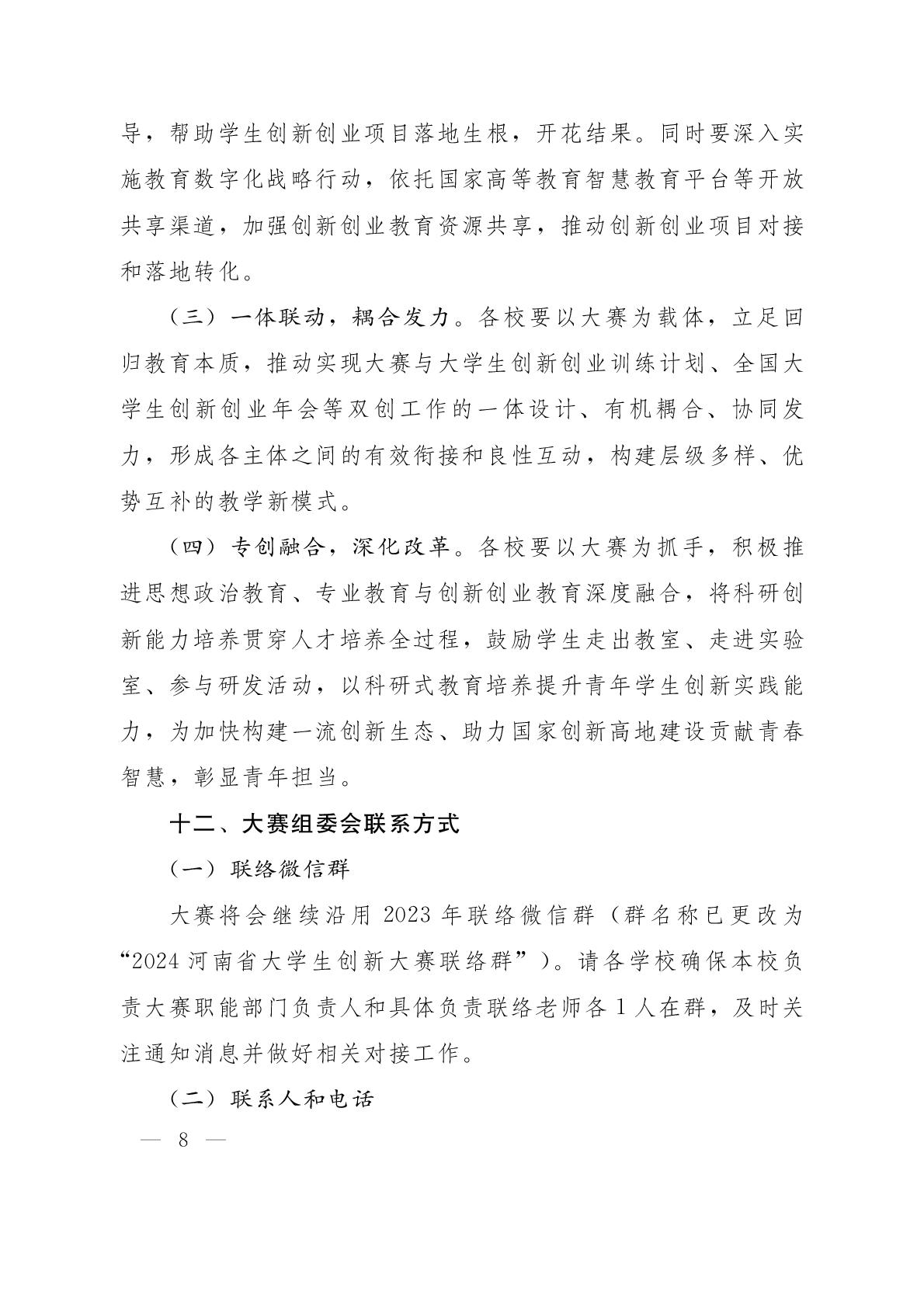 导，帮助学生创新创业项目落地生根，开花结果。同时要深入实施教育数字化战略行动，依托国家高等教育智慧教育平台等开放共享渠道，加强创新创业教育资源共享，推动创新创业项目对接和落地转化。

（三）一体联动，耦合发力。各校要以大赛为载体，立足回归教育本质，推动实现大赛与大学生创新创业训练计划、全国大学生创新创业年会等双创工作的一体设计、有机耦合、协同发力，形成各主体之间的有效衔接和良性互动，构建层级多样、优势互补的教学新模式。

（四）专创融合，深化改革。各校要以大赛为抓手，积极推进思想政治教育、专业教育与创新创业教育深度融合，将科研创新能力培养贯穿人才培养全过程，鼓励学生走出教室、走进实验室、参与研发活动，以科研式教育培养提升青年学生创新实践能力，为加快构建一流创新生态、助力国家创新高地建设贡献青春智慧，彰显青年担当。

十二、大赛组委会联系方式

（一）联络微信群

大赛将会继续沿用2023年联络微信群（群名称已更改为“2024河南省大学生创新大赛联络群”）。请各学校确保本校负责大赛职能部门负责人和具体负责联络老师各1人在群，及时关注通知消息并做好相关对接工作。

（二）联系人和电话

— 8 —